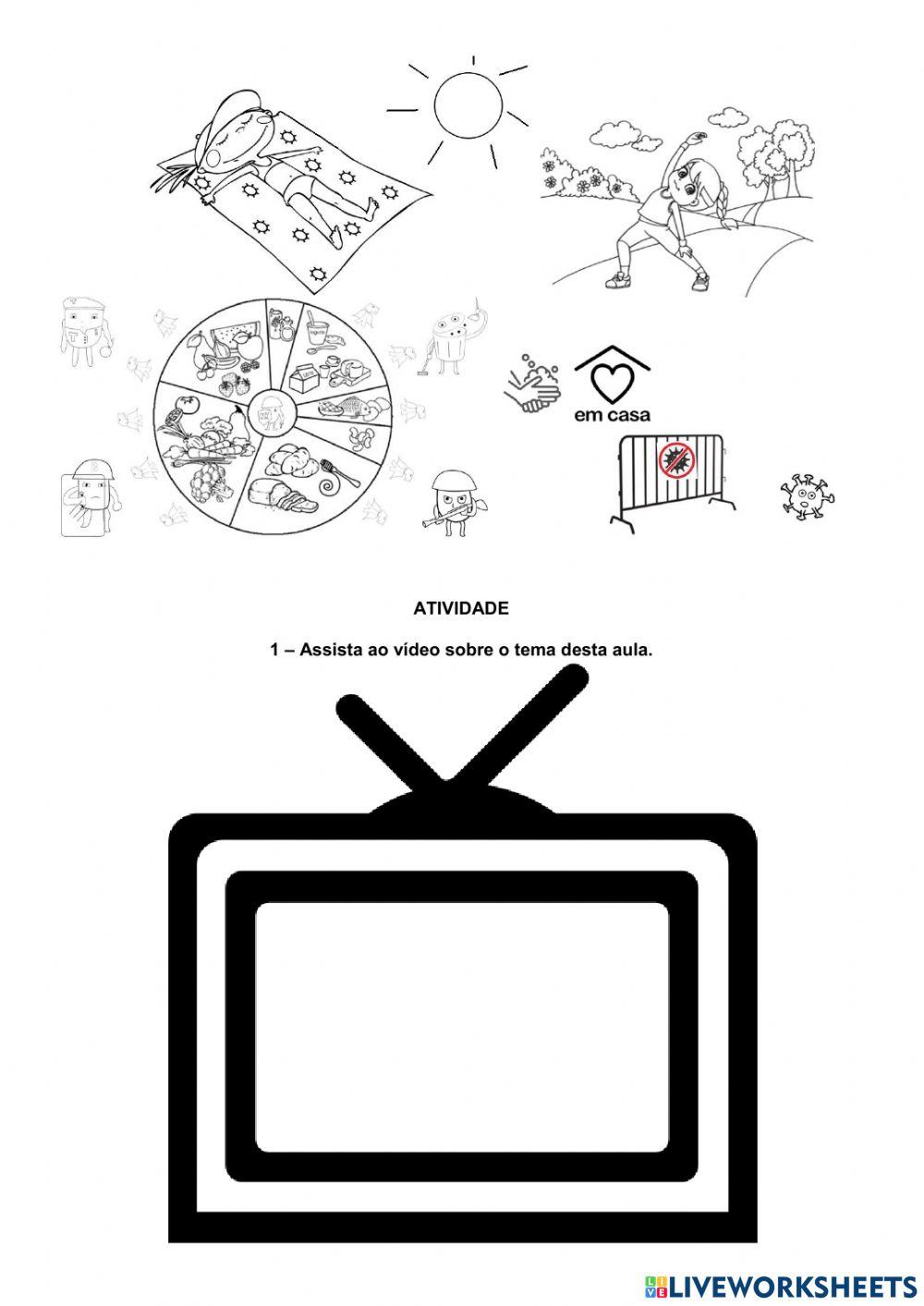 em casa

ATIVIDADE

1 – Assista ao vídeo sobre o tema desta aula.

LIVEWORKSHEETS